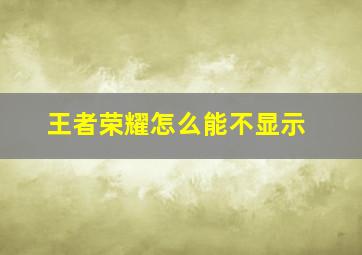 王者荣耀怎么能不显示